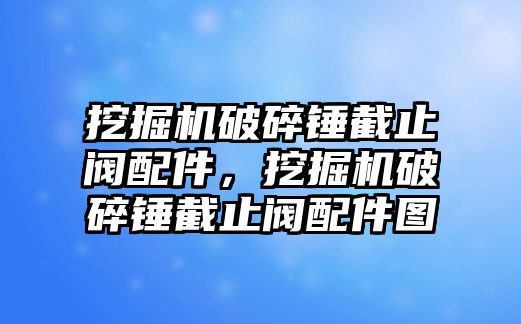 挖掘机破碎锤截止阀配件，挖掘机破碎锤截止阀配件图